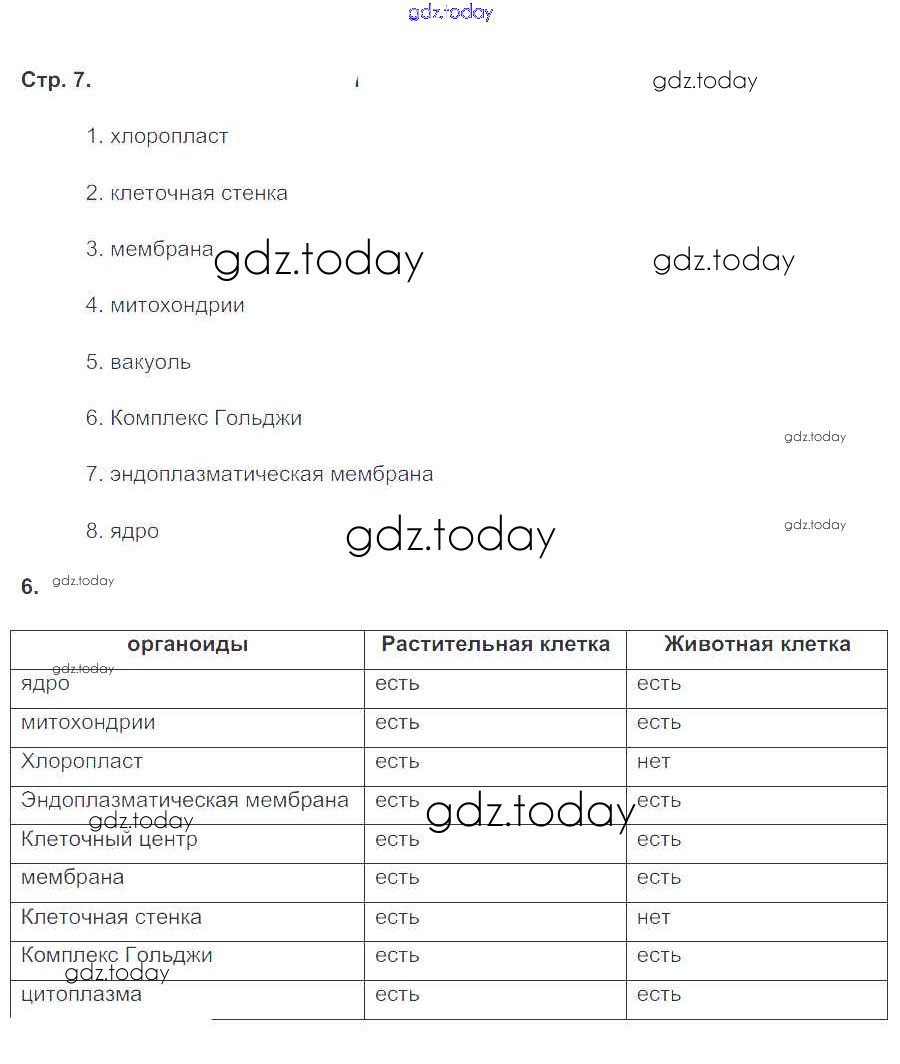 gdz.today

Стр. 7. gdz.today

1. хлоропласт

2. клеточная стенка

3. мембрана gdz.today gdz.today

4. митохондрии

5. вакуоль

6. Комплекс Гольджи gdz.today

7. эндоплазматическая мембрана

8. ядро gdz.today gdz.today

6. gdz.today

| органоиды | Растительная клетка | Животная клетка |
|---|---|---|
| ядро | есть | есть |
| митохондрии | есть | есть |
| Хлоропласт | есть | нет |
| Эндоплазматическая мембрана | есть | есть |
| Клеточный центр | есть | есть |
| мембрана | есть | есть |
| Клеточная стенка | есть | нет |
| Комплекс Гольджи | есть | есть |
| цитоплазма | есть | есть |

gdz.today gdz.today gdz.today gdz.today